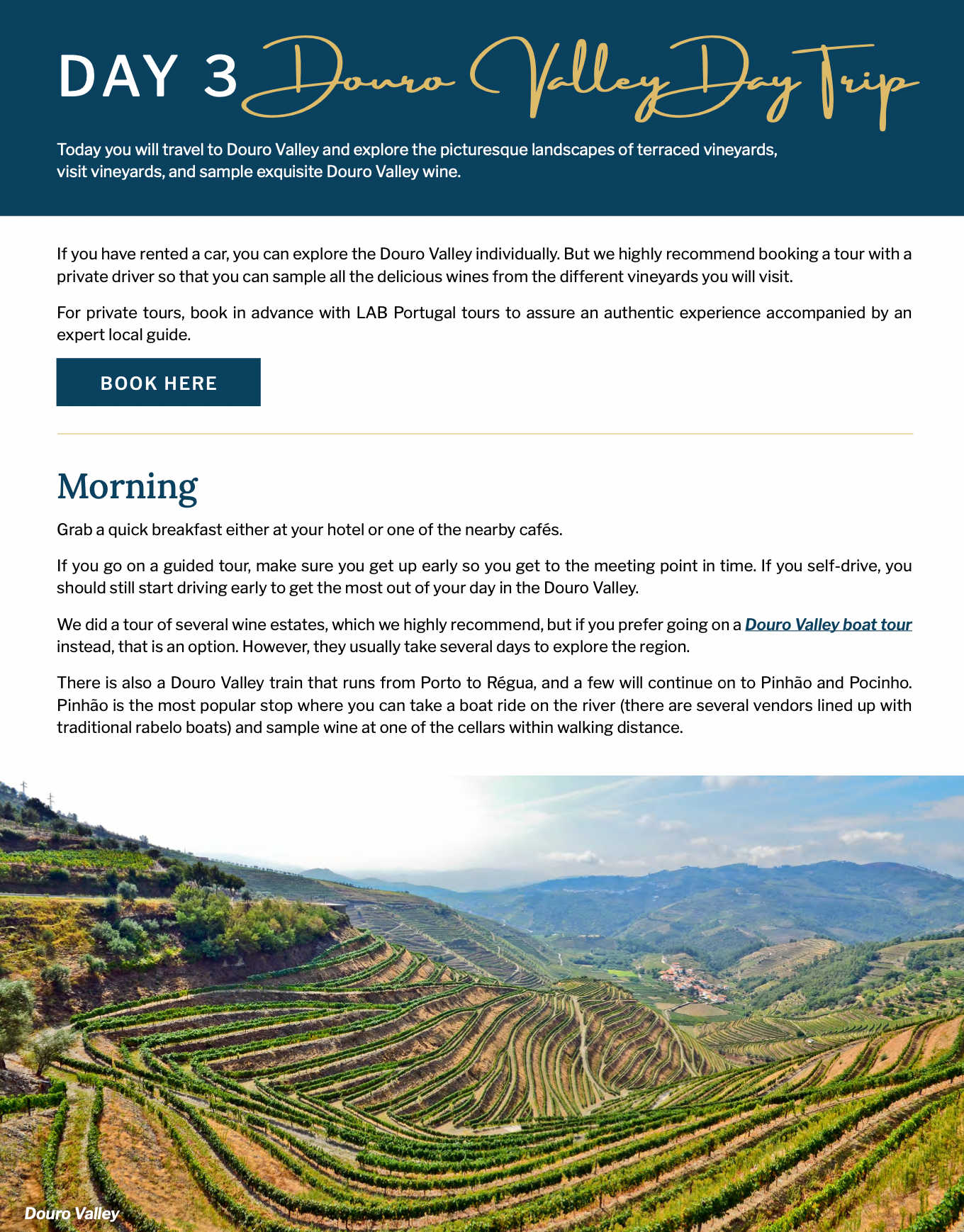 DAY 3 Douro Valley Day Trip

Today you will travel to Douro Valley and explore the picturesque landscapes of terraced vineyards, visit vineyards, and sample exquisite Douro Valley wine.

If you have rented a car, you can explore the Douro Valley individually. But we highly recommend booking a tour with a private driver so that you can sample all the delicious wines from the different vineyards you will visit.

For private tours, book in advance with LAB Portugal tours to assure an authentic experience accompanied by an expert local guide.

BOOK HERE

Morning

Grab a quick breakfast either at your hotel or one of the nearby cafés.

If you go on a guided tour, make sure you get up early so you get to the meeting point in time. If you self-drive, you should still start driving early to get the most out of your day in the Douro Valley.

We did a tour of several wine estates, which we highly recommend, but if you prefer going on a Douro Valley boat tour instead, that is an option. However, they usually take several days to explore the region.

There is also a Douro Valley train that runs from Porto to Régua, and a few will continue on to Pinhão and Pocinho. Pinhão is the most popular stop where you can take a boat ride on the river (there are several vendors lined up with traditional rabelo boats) and sample wine at one of the cellars within walking distance.

Douro Valley